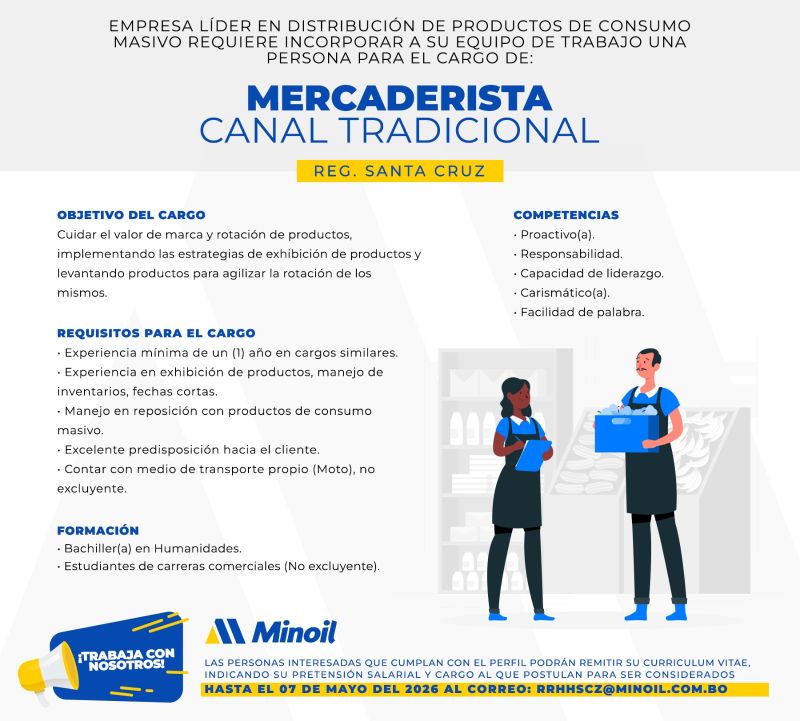 EMPRESA LÍDER EN DISTRIBUCIÓN DE PRODUCTOS DE CONSUMO MASIVO REQUIERE INCORPORAR A SU EQUIPO DE TRABAJO UNA PERSONA PARA EL CARGO DE:

MERCADERISTA
CANAL TRADICIONAL

REG. SANTA CRUZ

OBJETIVO DEL CARGO
Cuidar el valor de marca y rotación de productos, implementando las estrategias de exhibición de productos y levantando productos para agilizar la rotación de los mismos.

REQUISITOS PARA EL CARGO
• Experiencia mínima de un (1) año en cargos similares.
• Experiencia en exhibición de productos, manejo de inventarios, fechas cortas.
• Manejo en reposición con productos de consumo masivo.
• Excelente predisposición hacia el cliente.
• Contar con medio de transporte propio (Moto), no excluyente.

FORMACIÓN
• Bachiller(a) en Humanidades.
• Estudiantes de carreras comerciales (No excluyente).

COMPETENCIAS
• Proactivo(a).
• Responsabilidad.
• Capacidad de liderazgo.
• Carismático(a).
• Facilidad de palabra.

¡TRABAJA CON NOSOTROS!

Minoil

LAS PERSONAS INTERESADAS QUE CUMPLAN CON EL PERFIL PODRÁN REMITIR SU CURRICULUM VITAE, INDICANDO SU PRETENSIÓN SALARIAL Y CARGO AL QUE POSTULAN PARA SER CONSIDERADOS
HASTA EL 07 DE MAYO DEL 2026 AL CORREO: RRHHSCZ@MINOIL.COM.BO